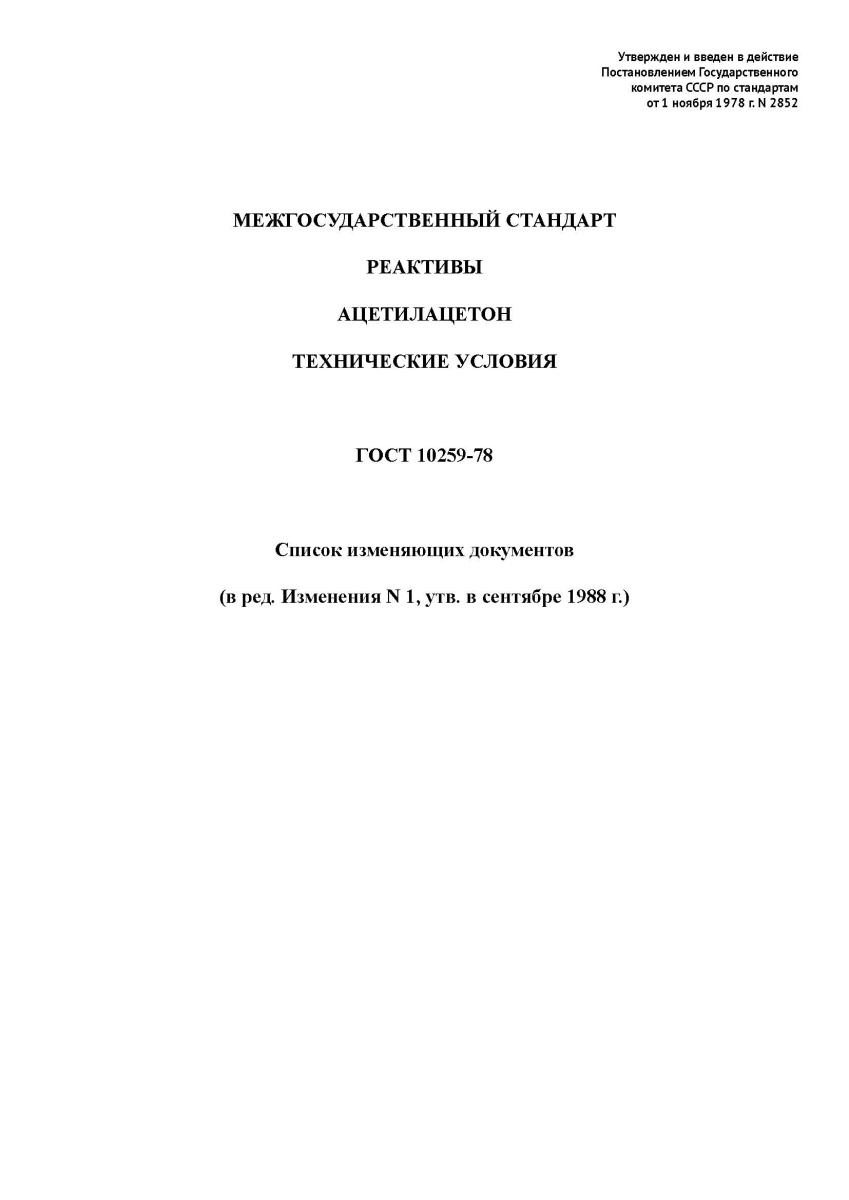 Утвержден и введен в действие
Постановлением Государственного
комитета СССР по стандартам
от 1 ноября 1978 г. N 2852

МЕЖГОСУДАРСТВЕННЫЙ СТАНДАРТ

РЕАКТИВЫ

АЦЕТИЛАЦЕТОН

ТЕХНИЧЕСКИЕ УСЛОВИЯ

ГОСТ 10259-78

Список изменяющих документов

(в ред. Изменения N 1, утв. в сентябре 1988 г.)